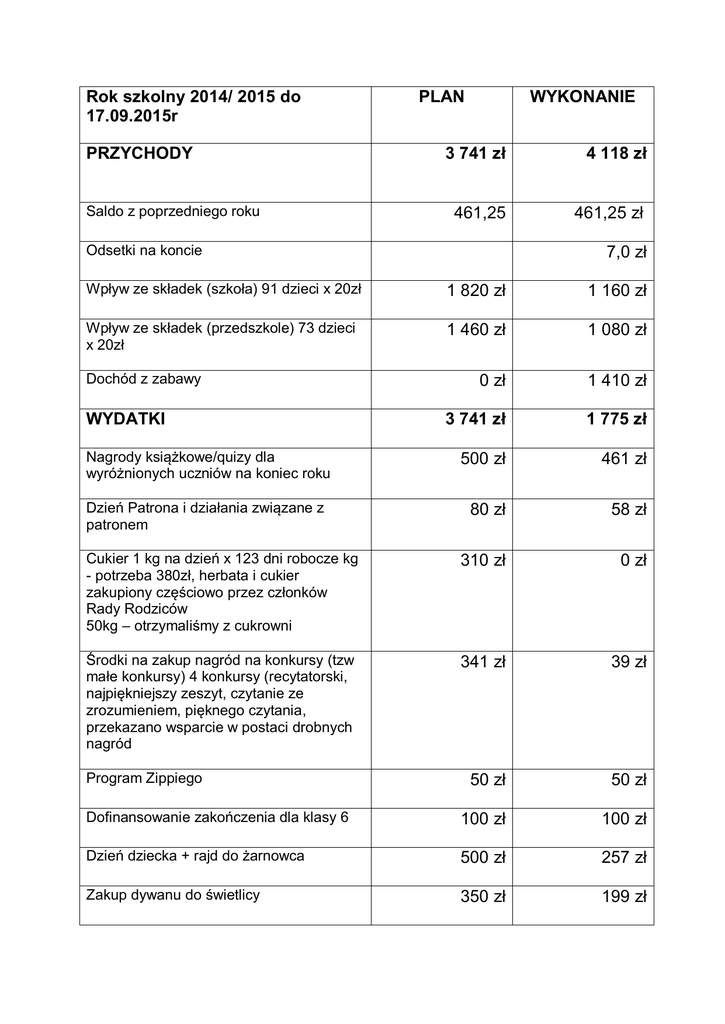 | Rok szkolny 2014/ 2015 do 17.09.2015r | PLAN | WYKONANIE |
|---|---|---|
| PRZYCHODY | 3 741 zł | 4 118 zł |
| Saldo z poprzedniego roku | 461,25 | 461,25 zł |
| Odsetki na koncie | | 7,0 zł |
| Wpływ ze składek (szkoła) 91 dzieci x 20zł | 1 820 zł | 1 160 zł |
| Wpływ ze składek (przedszkole) 73 dzieci x 20zł | 1 460 zł | 1 080 zł |
| Dochód z zabawy | 0 zł | 1 410 zł |
| WYDATKI | 3 741 zł | 1 775 zł |
| Nagrody książkowe/quizy dla wyróżnionych uczniów na koniec roku | 500 zł | 461 zł |
| Dzień Patrona i działania związane z patronem | 80 zł | 58 zł |
| Cukier 1 kg na dzień x 123 dni robocze kg - potrzeba 380zł, herbata i cukier zakupiony częściowo przez członków Rady Rodziców 50kg – otrzymaliśmy z cukrowni | 310 zł | 0 zł |
| Środki na zakup nagród na konkursy (tzw małe konkursy) 4 konkursy (recytatorski, najpiękniejszy zeszyt, czytanie ze zrozumieniem, pięknego czytania, przekazano wsparcie w postaci drobnych nagród | 341 zł | 39 zł |
| Program Zippiego | 50 zł | 50 zł |
| Dofinansowanie zakończenia dla klasy 6 | 100 zł | 100 zł |
| Dzień dziecka + rajd do żarnowca | 500 zł | 257 zł |
| Zakup dywanu do świetlicy | 350 zł | 199 zł |